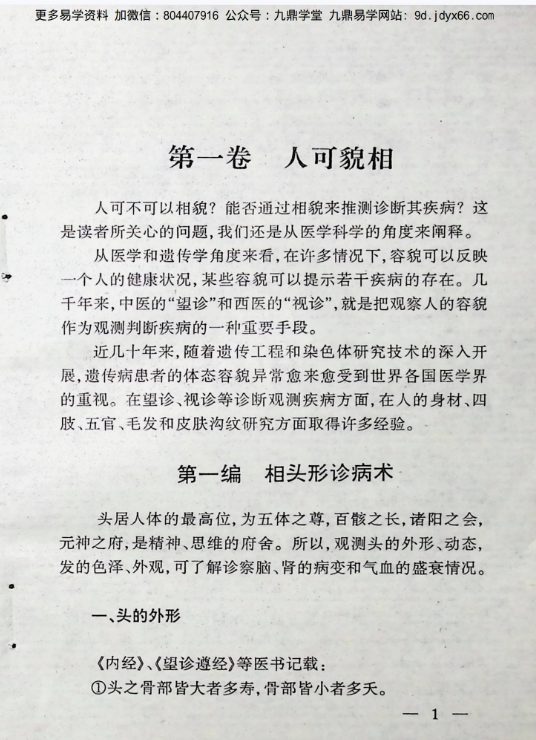 更多易学资料 加微信：804407916 公众号：九鼎学堂 九鼎易学网站：9d.jdyx66.com

第一卷 人可貌相

人可不可以相貌？能否通过相貌来推测诊断其疾病？这是读者所关心的问题，我们还是从医学科学的角度来阐释。

从医学和遗传学角度来看，在许多情况下，容貌可以反映一个人的健康状况，某些容貌可以提示若干疾病的存在。几千年来，中医的“望诊”和西医的“视诊”，就是把观察人的容貌作为观测判断疾病的一种重要手段。

近几十年来，随着遗传工程和染色体研究技术的深入开展，遗传病患者的体态容貌异常愈来愈受到世界各国医学界的重视。在望诊、视诊等诊断观测疾病方面，在人的身材、四肢、五官、毛发和皮肤沟纹研究方面取得许多经验。

第一编 相头形诊病术

头居人体的最高位，为五体之尊，百骸之长，诸阳之会，元神之府，是精神、思维的府舍。所以，观测头的外形、动态，发的色泽、外观，可了解诊察脑、肾的病变和气血的盛衰情况。

一、头的外形

《内经》、《望诊遵经》等医书记载：

①头之骨部皆大者多寿，骨部皆小者多夭。

— 1 —